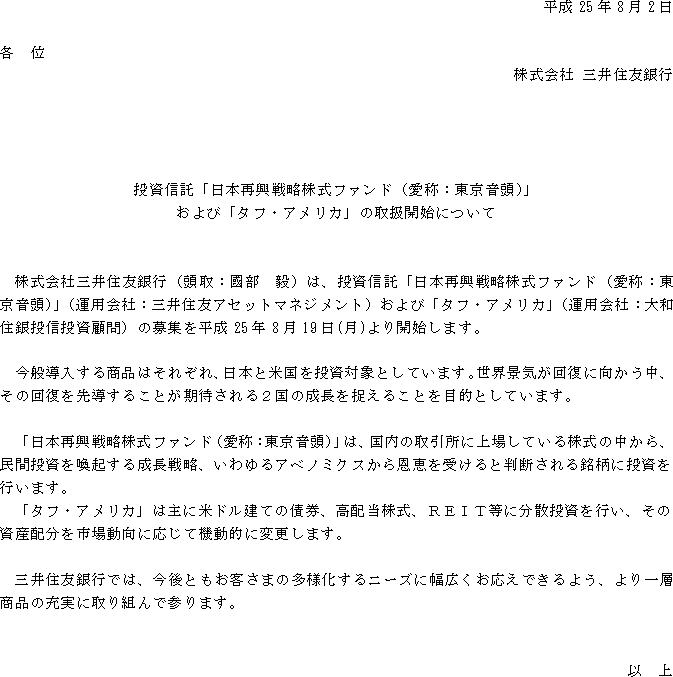 平成 25 年 8 月 2 日

各　位

株式会社 三井住友銀行

投資信託「日本再興戦略株式ファンド（愛称：東京音頭）」
および「タフ・アメリカ」の取扱開始について

株式会社三井住友銀行（頭取：國部　毅）は、投資信託「日本再興戦略株式ファンド（愛称：東京音頭）」（運用会社：三井住友アセットマネジメント）および「タフ・アメリカ」（運用会社：大和住銀投信投資顧問）の募集を平成 25 年 8 月 19 日(月)より開始します。

今般導入する商品はそれぞれ、日本と米国を投資対象としています。世界景気が回復に向かう中、その回復を先導することが期待される２国の成長を捉えることを目的としています。

「日本再興戦略株式ファンド（愛称：東京音頭）」は、国内の取引所に上場している株式の中から、民間投資を喚起する成長戦略、いわゆるアベノミクスから恩恵を受けると判断される銘柄に投資を行います。
「タフ・アメリカ」は主に米ドル建ての債券、高配当株式、ＲＥＩＴ等に分散投資を行い、その資産配分を市場動向に応じて機動的に変更します。

三井住友銀行では、今後ともお客さまの多様化するニーズに幅広くお応えできるよう、より一層商品の充実に取り組んで参ります。

以　上